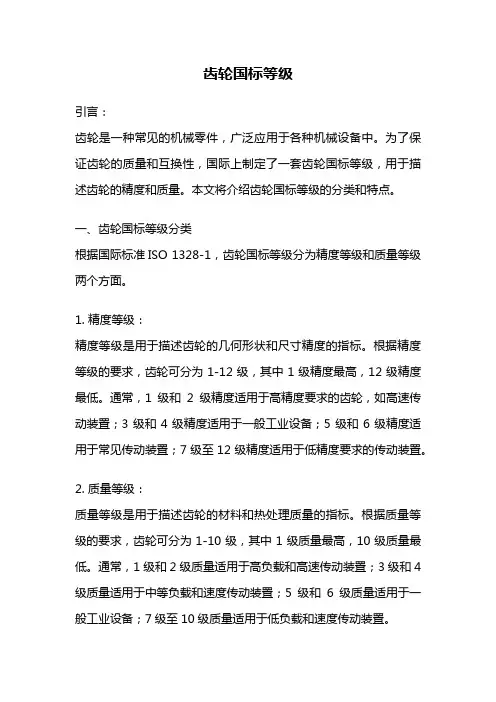 齿轮国标等级

引言：

齿轮是一种常见的机械零件，广泛应用于各种机械设备中。为了保证齿轮的质量和互换性，国际上制定了一套齿轮国标等级，用于描述齿轮的精度和质量。本文将介绍齿轮国标等级的分类和特点。

一、齿轮国标等级分类

根据国际标准 ISO 1328-1，齿轮国标等级分为精度等级和质量等级两个方面。

1. 精度等级：

精度等级是用于描述齿轮的几何形状和尺寸精度的指标。根据精度等级的要求，齿轮可分为 1-12 级，其中 1 级精度最高，12 级精度最低。通常，1 级和 2 级精度适用于高精度要求的齿轮，如高速传动装置；3 级和 4 级精度适用于一般工业设备；5 级和 6 级精度适用于常见传动装置；7 级至 12 级精度适用于低精度要求的传动装置。

2. 质量等级：

质量等级是用于描述齿轮的材料和热处理质量的指标。根据质量等级的要求，齿轮可分为 1-10 级，其中 1 级质量最高，10 级质量最低。通常，1 级和 2 级质量适用于高负载和高速传动装置；3 级和 4 级质量适用于中等负载和速度传动装置；5 级和 6 级质量适用于一般工业设备；7 级至 10 级质量适用于低负载和速度传动装置。